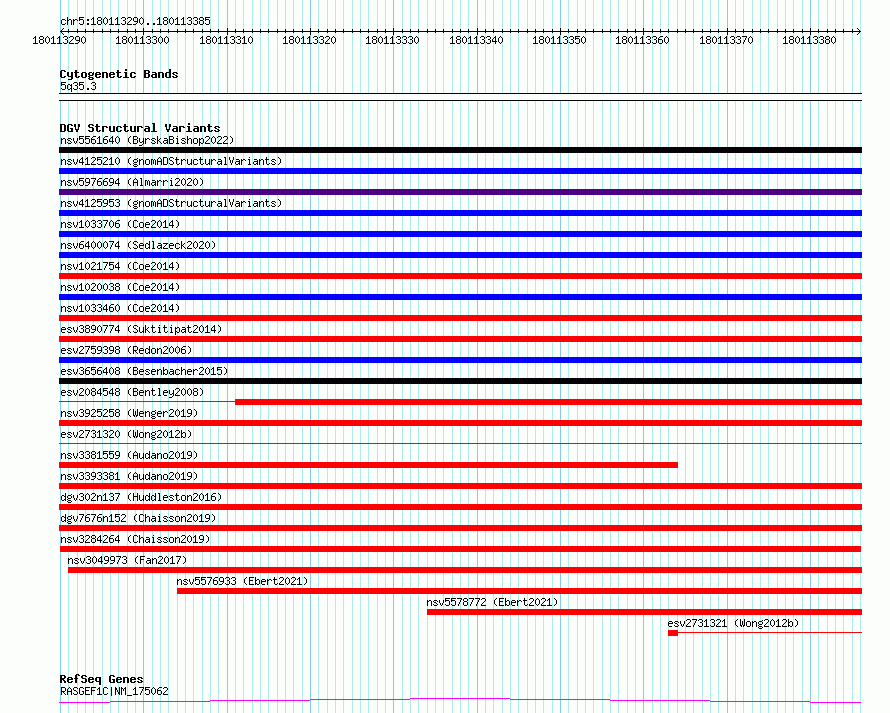 chr5:180113290..180113385

180113290 180113300 180113310 180113320 180113330 180113340 180113350 180113360 180113370 180113380

Cytogenetic Bands
5q35.3

DGV Structural Variants
nsv5561640 (ByrskaBishop2022)
nsv4125210 (gnomADStructuralVariants)
nsv5976694 (Almarri2020)
nsv4125953 (gnomADStructuralVariants)
nsv1033706 (Coe2014)
nsv6400074 (Sedlazeck2020)
nsv1021754 (Coe2014)
nsv1020038 (Coe2014)
nsv1033460 (Coe2014)
esv3890774 (Suktitipat2014)
esv2759398 (Redon2006)
esv3656408 (Besenbacher2015)
esv2084548 (Bentley2008)
nsv3925258 (Wenger2019)
esv2731320 (Wong2012b)
nsv3381559 (Audano2019)
nsv3393381 (Audano2019)
dgv302n137 (Huddleston2016)
dgv7676n152 (Chaisson2019)
nsv3284264 (Chaisson2019)
nsv3049973 (Fan2017)
nsv5576933 (Ebert2021)
nsv5578772 (Ebert2021)
esv2731321 (Wong2012b)

RefSeq Genes
RASGEF1C|NM_175062